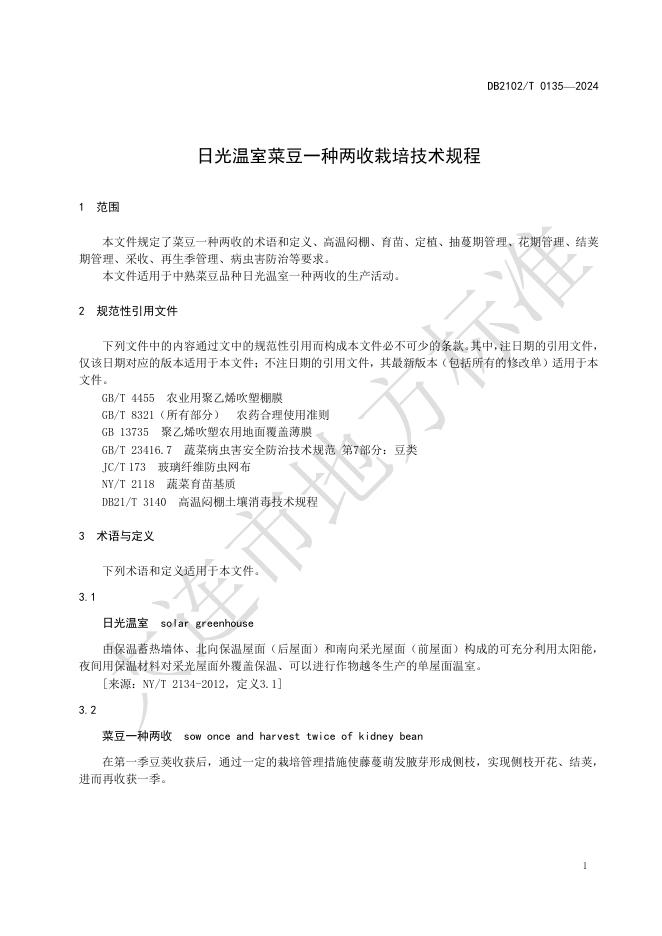 DB2102/T 0135—2024

日光温室菜豆一种两收栽培技术规程

1 范围

本文件规定了菜豆一种两收的术语和定义、高温闷棚、育苗、定植、抽蔓期管理、花期管理、结荚期管理、采收、再生季管理、病虫害防治等要求。
本文件适用于中熟菜豆品种日光温室一种两收的生产活动。

2 规范性引用文件

下列文件中的内容通过文中的规范性引用而构成本文件必不可少的条款。其中，注日期的引用文件，仅该日期对应的版本适用于本文件；不注日期的引用文件，其最新版本（包括所有的修改单）适用于本文件。
GB/T 4455 农业用聚乙烯吹塑棚膜
GB/T 8321（所有部分） 农药合理使用准则
GB 13735 聚乙烯吹塑农用地面覆盖薄膜
GB/T 23416.7 蔬菜病虫害安全防治技术规范 第7部分：豆类
JC/T 173 玻璃纤维防虫网布
NY/T 2118 蔬菜育苗基质
DB21/T 3140 高温闷棚土壤消毒技术规程

3 术语与定义

下列术语和定义适用于本文件。

3.1

日光温室 solar greenhouse

由保温蓄热墙体、北向保温屋面（后屋面）和南向采光屋面（前屋面）构成的可充分利用太阳能，夜间用保温材料对采光屋面外覆盖保温、可以进行作物越冬生产的单屋面温室。
[来源：NY/T 2134-2012，定义3.1]

3.2

菜豆一种两收 sow once and harvest twice of kidney bean

在第一季豆荚收获后，通过一定的栽培管理措施使藤蔓萌发腋芽形成侧枝，实现侧枝开花、结荚，进而再收获一季。

大连市地方标准

1